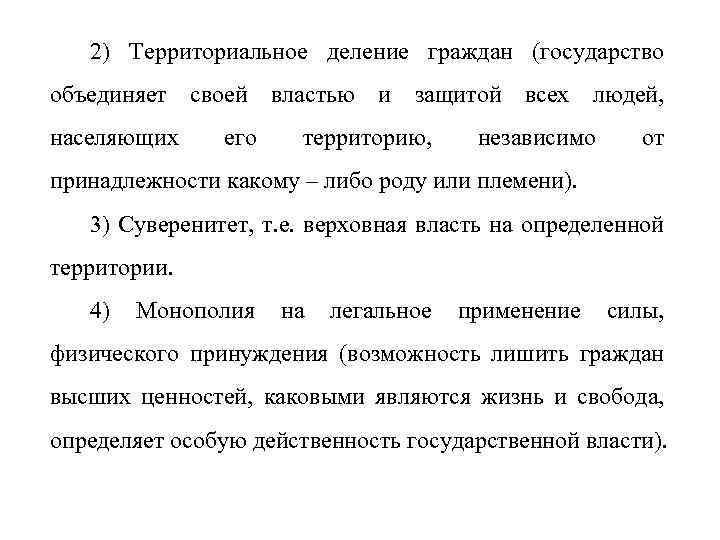 2) Территориальное деление граждан (государство объединяет своей властью и защитой всех людей, населяющих его территорию, независимо от принадлежности какому – либо роду или племени).

3) Суверенитет, т.е. верховная власть на определенной территории.

4) Монополия на легальное применение силы, физического принуждения (возможность лишить граждан высших ценностей, каковыми являются жизнь и свобода, определяет особую действенность государственной власти).